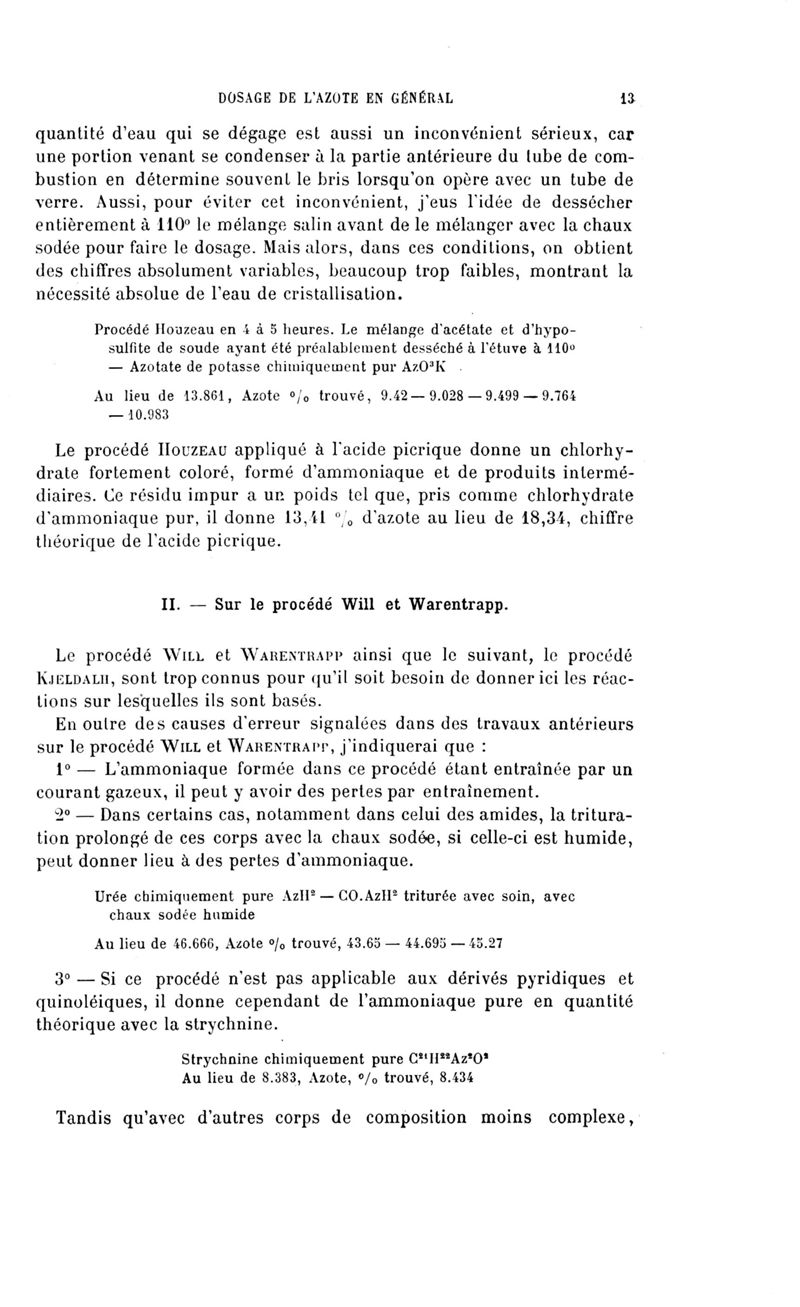 DOSAGE DE L'AZOTE EN GÉNÉRAL 13

quantité d'eau qui se dégage est aussi un inconvénient sérieux, car une portion venant se condenser à la partie antérieure du tube de combustion en détermine souvent le bris lorsqu'on opère avec un tube de verre. Aussi, pour éviter cet inconvénient, j'eus l'idée de dessécher entièrement à 110° le mélange salin avant de le mélanger avec la chaux sodée pour faire le dosage. Mais alors, dans ces conditions, on obtient des chiffres absolument variables, beaucoup trop faibles, montrant la nécessité absolue de l'eau de cristallisation.

Procédé Houzeau en 4 à 5 heures. Le mélange d'acétate et d'hyposulfite de soude ayant été préalablement desséché à l'étuve à 110° — Azotate de potasse chimiquement pur $AzO^3K$

Au lieu de 13.861, Azote °/₀ trouvé, 9.42 — 9.028 — 9.499 — 9.764 — 10.983

Le procédé Houzeau appliqué à l'acide picrique donne un chlorhydrate fortement coloré, formé d'ammoniaque et de produits intermédiaires. Ce résidu impur a un poids tel que, pris comme chlorhydrate d'ammoniaque pur, il donne 13,41 °/₀ d'azote au lieu de 18,34, chiffre théorique de l'acide picrique.

II. — Sur le procédé Will et Warentrapp.

Le procédé Will et Warentrapp ainsi que le suivant, le procédé Kjeldalh, sont trop connus pour qu'il soit besoin de donner ici les réactions sur lesquelles ils sont basés.

En outre des causes d'erreur signalées dans des travaux antérieurs sur le procédé Will et Warentrapp, j'indiquerai que :

1° — L'ammoniaque formée dans ce procédé étant entraînée par un courant gazeux, il peut y avoir des pertes par entraînement.

2° — Dans certains cas, notamment dans celui des amides, la trituration prolongé de ces corps avec la chaux sodée, si celle-ci est humide, peut donner lieu à des pertes d'ammoniaque.

Urée chimiquement pure $AzH^2 — CO.AzH^2$ triturée avec soin, avec chaux sodée humide

Au lieu de 46.666, Azote °/₀ trouvé, 43.65 — 44.695 — 45.27

3° — Si ce procédé n'est pas applicable aux dérivés pyridiques et quinoléiques, il donne cependant de l'ammoniaque pure en quantité théorique avec la strychnine.

Strychnine chimiquement pure $C^{21}H^{22}Az^2O^2$
Au lieu de 8.383, Azote, °/₀ trouvé, 8.434

Tandis qu'avec d'autres corps de composition moins complexe,